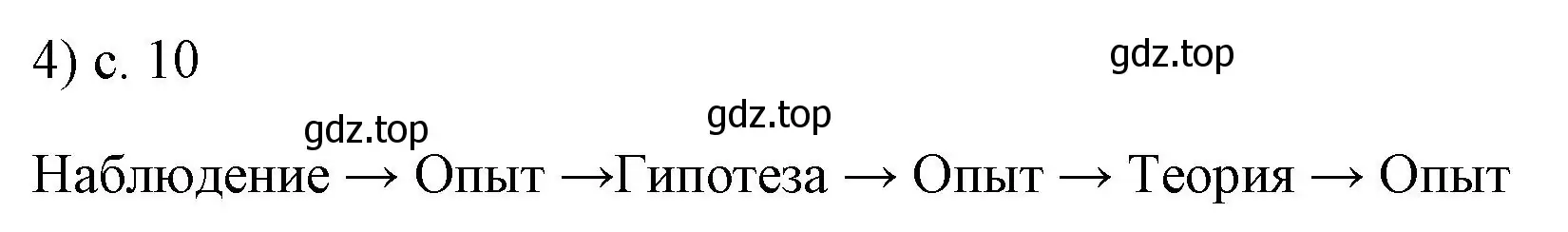 4) с. 10

gdz.top

gdz.top

gdz.top

Наблюдение → Опыт →Гипотеза → Опыт → Теория → Опыт